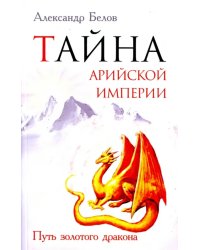 Александр Белов

ТАЙНА
АРИЙСКОЙ
ИМПЕРИИ

Путь золотого дракона